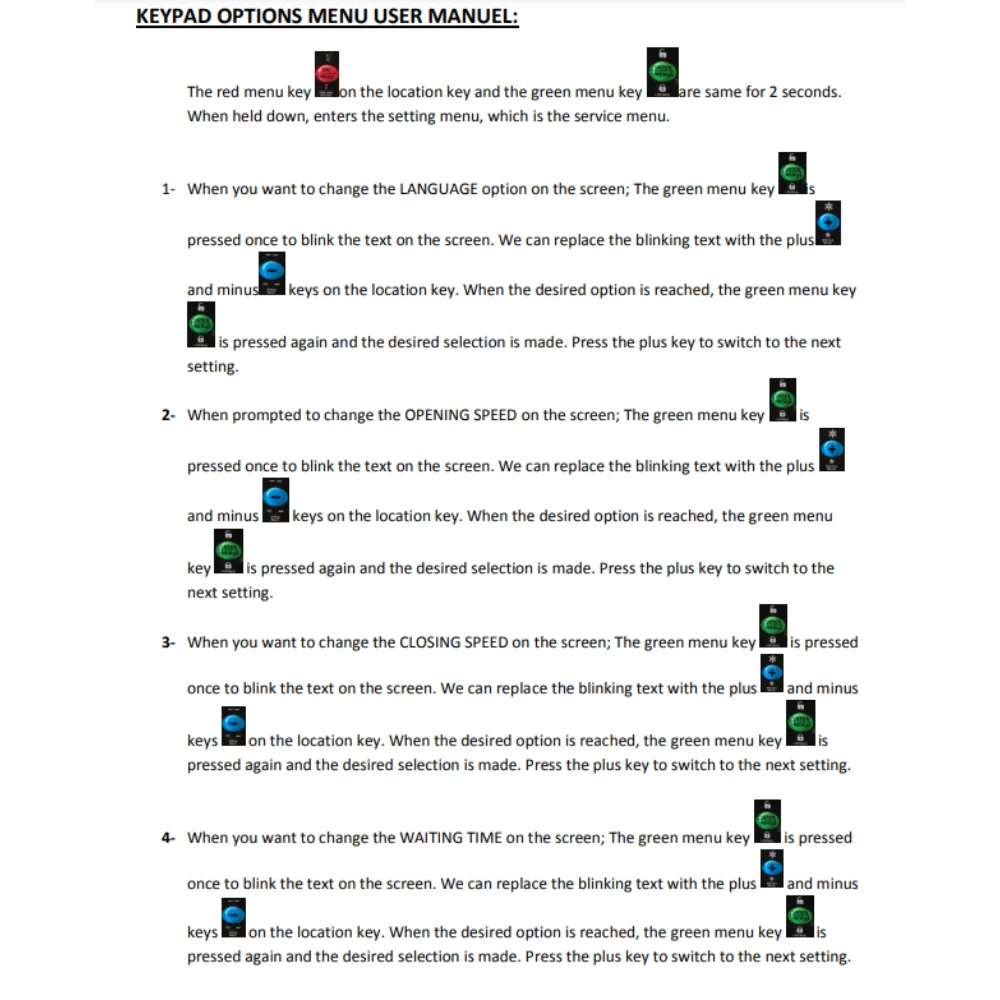 KEYPAD OPTIONS MENU USER MANUEL:

The red menu key on the location key and the green menu key are same for 2 seconds. When held down, enters the setting menu, which is the service menu.

1- When you want to change the LANGUAGE option on the screen; The green menu key is pressed once to blink the text on the screen. We can replace the blinking text with the plus and minus keys on the location key. When the desired option is reached, the green menu key is pressed again and the desired selection is made. Press the plus key to switch to the next setting.

2- When prompted to change the OPENING SPEED on the screen; The green menu key is pressed once to blink the text on the screen. We can replace the blinking text with the plus and minus keys on the location key. When the desired option is reached, the green menu key is pressed again and the desired selection is made. Press the plus key to switch to the next setting.

3- When you want to change the CLOSING SPEED on the screen; The green menu key is pressed once to blink the text on the screen. We can replace the blinking text with the plus and minus keys on the location key. When the desired option is reached, the green menu key is pressed again and the desired selection is made. Press the plus key to switch to the next setting.

4- When you want to change the WAITING TIME on the screen; The green menu key is pressed once to blink the text on the screen. We can replace the blinking text with the plus and minus keys on the location key. When the desired option is reached, the green menu key is pressed again and the desired selection is made. Press the plus key to switch to the next setting.